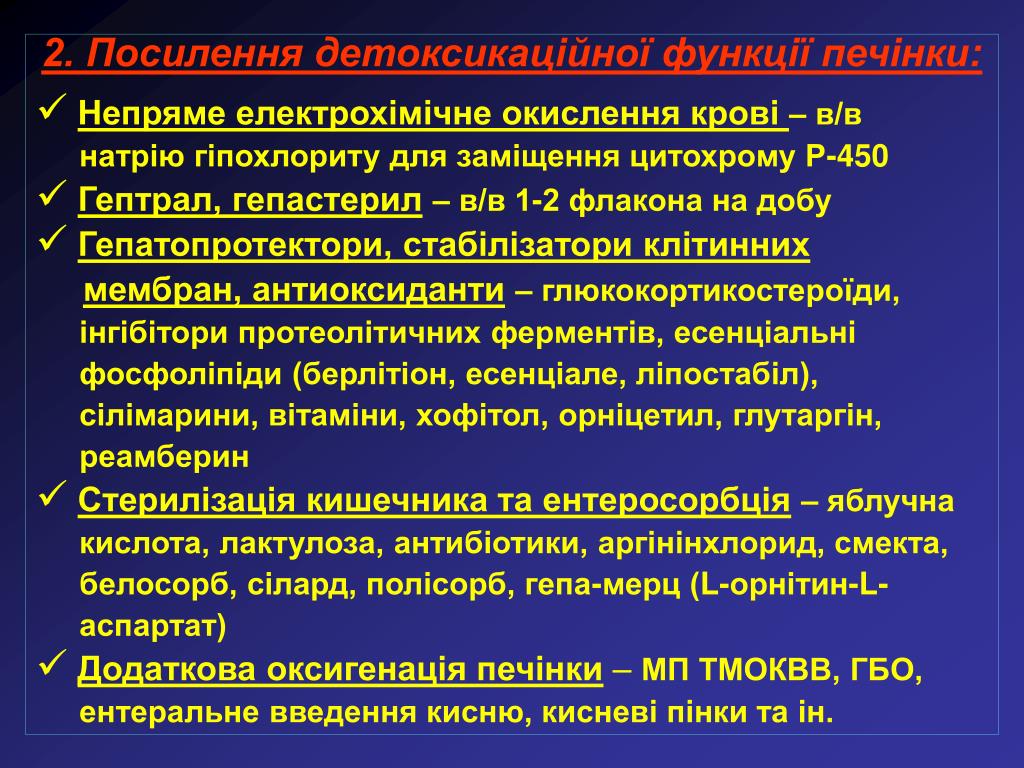 2. Посилення детоксикаційної функції печінки:

✓ Непряме електрохімічне окислення крові – в/в натрію гіпохлориту для заміщення цитохрому Р-450

✓ Гептрал, гепастерил – в/в 1-2 флакона на добу

✓ Гепатопротектори, стабілізатори клітинних мембран, антиоксиданти – глюкокортикостероїди, інгібітори протеолітичних ферментів, есенціальні фосфоліпіди (берлітіон, есенціале, ліпостабіл), сілімарини, вітаміни, хофітол, орніцетил, глутаргін, реамберин

✓ Стерилізація кишечника та ентеросорбція – яблучна кислота, лактулоза, антибіотики, аргінінхлорид, смекта, белосорб, сілард, полісорб, гепа-мерц (L-орнітин-L-аспартат)

✓ Додаткова оксигенація печінки – МП ТМОКВВ, ГБО, ентеральне введення кисню, кисневі пінки та ін.